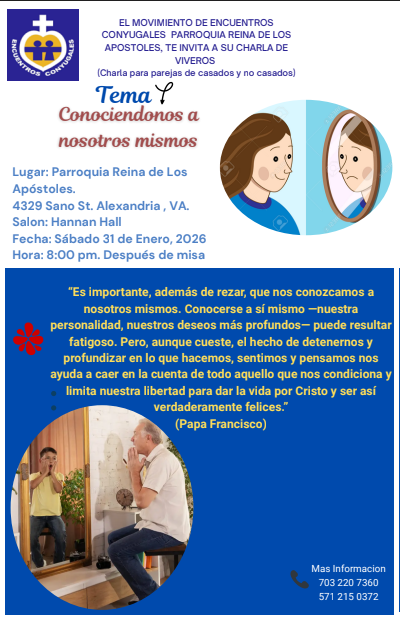 ENCUENTROS CONYUGALES

EL MOVIMIENTO DE ENCUENTROS CONYUGALES PARROQUIA REINA DE LOS APOSTOLES, TE INVITA A SU CHARLA DE VIVEROS
(Charla para parejas de casados y no casados)

Tema

Conociendonos a nosotros mismos

Lugar: Parroquia Reina de Los Apóstoles.
4329 Sano St. Alexandria , VA.
Salon: Hannan Hall
Fecha: Sábado 31 de Enero, 2026
Hora: 8:00 pm. Después de misa

"Es importante, además de rezar, que nos conozcamos a nosotros mismos. Conocerse a sí mismo —nuestra personalidad, nuestros deseos más profundos— puede resultar fatigoso. Pero, aunque cueste, el hecho de detenernos y profundizar en lo que hacemos, sentimos y pensamos nos ayuda a caer en la cuenta de todo aquello que nos condiciona y limita nuestra libertad para dar la vida por Cristo y ser así verdaderamente felices."
(Papa Francisco)

Mas Informacion
703 220 7360
571 215 0372